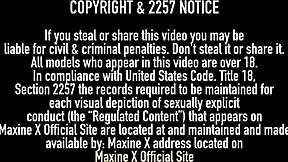 COPYRIGHT & 2257 NOTICE

If you steal or share this video you may be liable for civil & criminal penalties. Don't steal it or share it. All models who appear in this video are over 18. In compliance with United States Code. Title 18, Section 2257 the records required to be maintained for each visual depiction of sexually explicit conduct (the "Regulated Content") that appears on Maxine X Official Site are located at and maintained and made available by: Maxine X address located on Maxine X Official Site